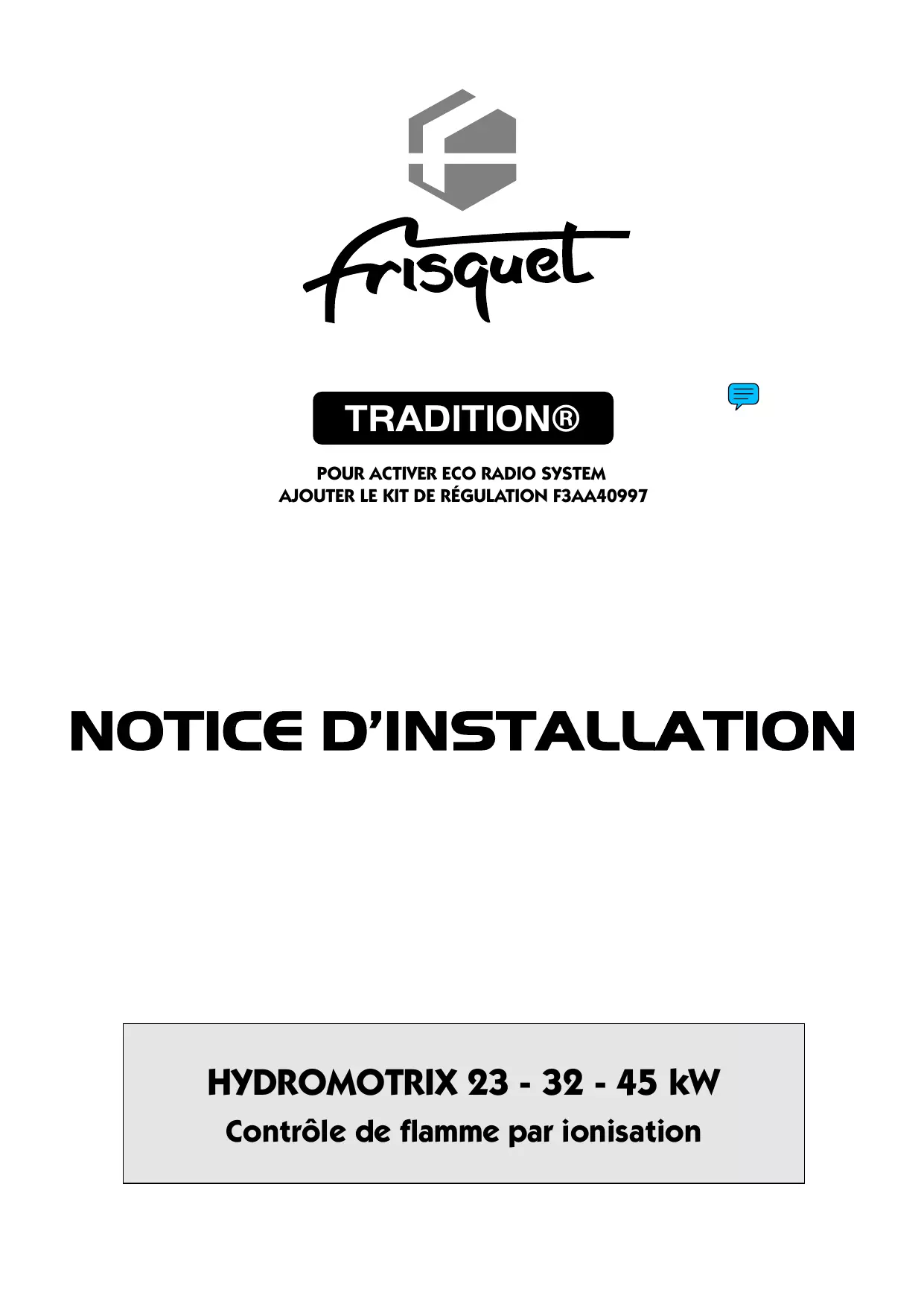 frisquet

TRADITION®

POUR ACTIVER ECO RADIO SYSTEM
AJOUTER LE KIT DE RÉGULATION F3AA40997

NOTICE D'INSTALLATION

HYDROMOTRIX 23 - 32 - 45 kW
Contrôle de flamme par ionisation